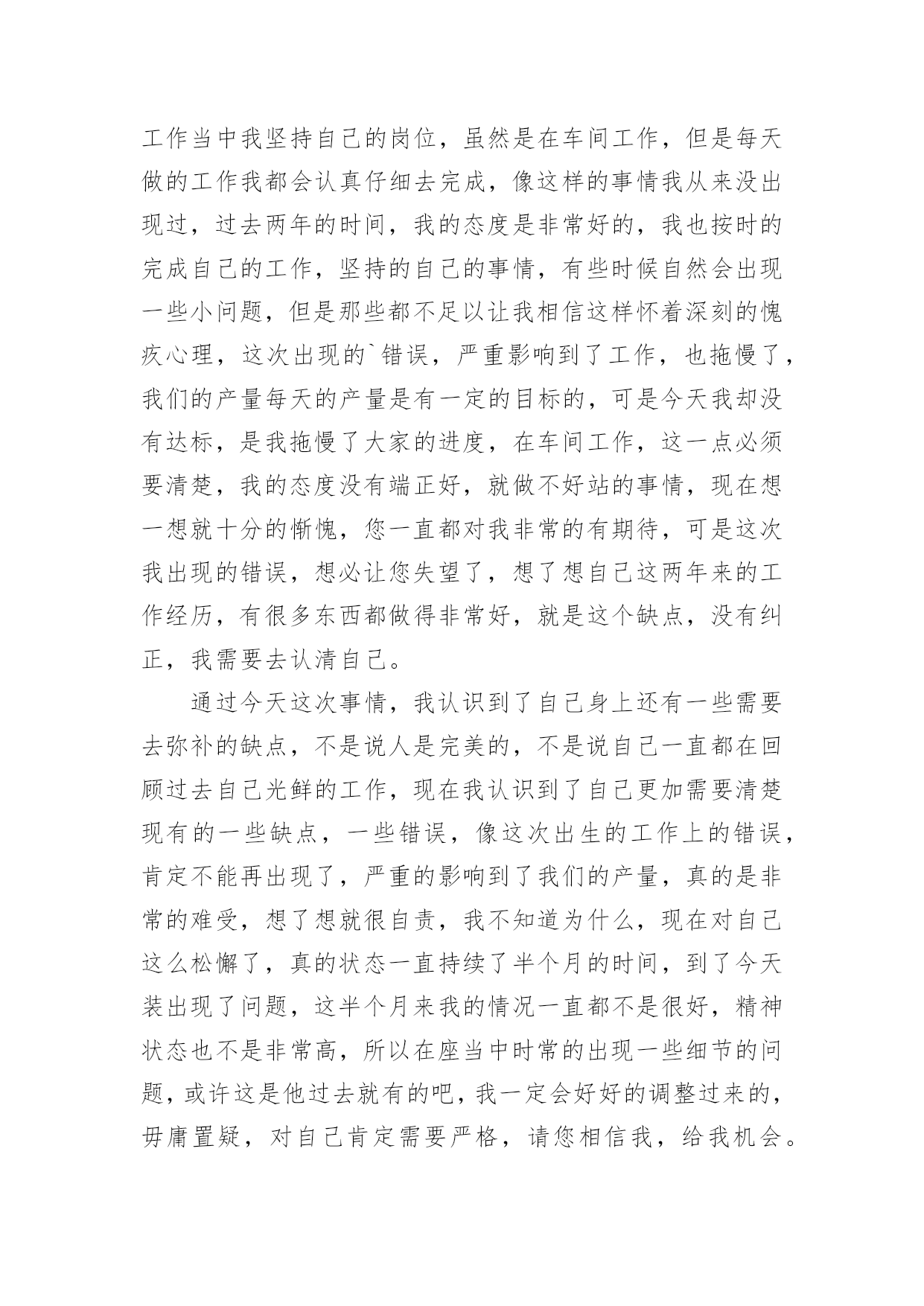 工作当中我坚持自己的岗位，虽然是在车间工作，但是每天做的工作我都会认真仔细去完成，像这样的事情我从来没出现过，过去两年的时间，我的态度是非常好的，我也按时的完成自己的工作，坚持的自己的事情，有些时候自然会出现一些小问题，但是那些都不足以让我相信这样怀着深刻的愧疚心理，这次出现的`错误，严重影响到了工作，也拖慢了，我们的产量每天的产量是有一定的目标的，可是今天我却没有达标，是我拖慢了大家的进度，在车间工作，这一点必须要清楚，我的态度没有端正好，就做不好站的事情，现在想一想就十分的惭愧，您一直都对我非常的有期待，可是这次我出现的错误，想必让您失望了，想了想自己这两年来的工作经历，有很多东西都做得非常好，就是这个缺点，没有纠正，我需要去认清自己。

通过今天这次事情，我认识到了自己身上还有一些需要去弥补的缺点，不是说人是完美的，不是说自己一直都在回顾过去自己光鲜的工作，现在我认识到了自己更加需要清楚现有的一些缺点，一些错误，像这次出生的工作上的错误，肯定不能再出现了，严重的影响到了我们的产量，真的是非常的难受，想了想就很自责，我不知道为什么，现在对自己这么松懈了，真的状态一直持续了半个月的时间，到了今天装出现了问题，这半个月来我的情况一直都不是很好，精神状态也不是非常高，所以在座当中时常的出现一些细节的问题，或许这是他过去就有的吧，我一定会好好的调整过来的，毋庸置疑，对自己肯定需要严格，请您相信我，给我机会。